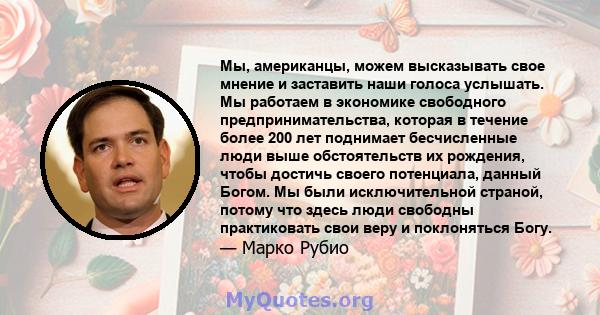 Мы, американцы, можем высказывать свое мнение и заставить наши голоса услышать. Мы работаем в экономике свободного предпринимательства, которая в течение более 200 лет поднимает бесчисленные люди выше обстоятельств их рождения, чтобы достичь своего потенциала, данный Богом. Мы были исключительной страной, потому что здесь люди свободны практиковать свои веру и поклоняться Богу.
— Марко Рубио

MyQuotes.org